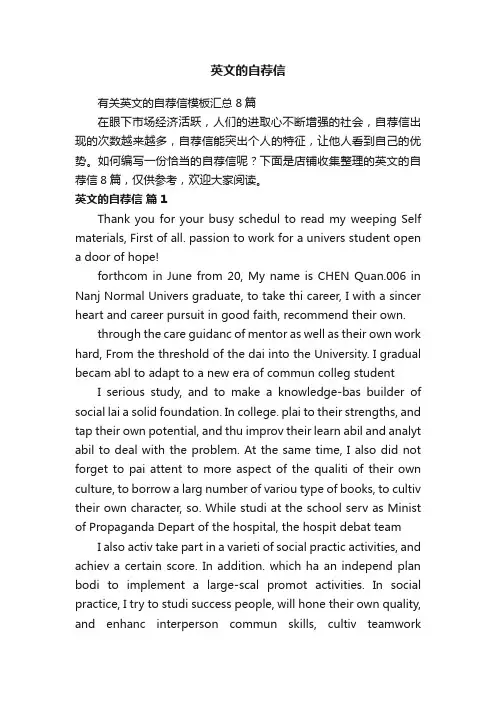 英文的自荐信

有关英文的自荐信模板汇总 8 篇

在眼下市场经济活跃，人们的进取心不断增强的社会，自荐信出现的次数越来越多，自荐信能突出个人的特征，让他人看到自己的优势。如何编写一份恰当的自荐信呢？下面是店铺收集整理的英文的自荐信 8 篇，仅供参考，欢迎大家阅读。

英文的自荐信 篇 1

Thank you for your busy schedul to read my weeping Self materials, First of all. passion to work for a univers student open a door of hope!

forthcom in June from 20, My name is CHEN Quan.006 in Nanj Normal Univers graduate, to take thi career, I with a sincer heart and career pursuit in good faith, recommend their own.

through the care guidanc of mentor as well as their own work hard, From the threshold of the dai into the University. I gradual becam abl to adapt to a new era of commun colleg student

I serious study, and to make a knowledge-bas builder of social lai a solid foundation. In college. plai to their strengths, and tap their own potential, and thu improv their learn abil and analyt abil to deal with the problem. At the same time, I also did not forget to pai attent to more aspect of the qualiti of their own culture, to borrow a larg number of variou type of books, to cultiv their own character, so. While studi at the school serv as Minist of Propaganda Depart of the hospital, the hospit debat team

I also activ take part in a varieti of social practic activities, and achiev a certain score. In addition. which ha an independ plan bodi to implement a large-scal promot activities. In social practice, I try to studi success people, will hone their own quality, and enhanc interperson commun skills, cultiv teamwork